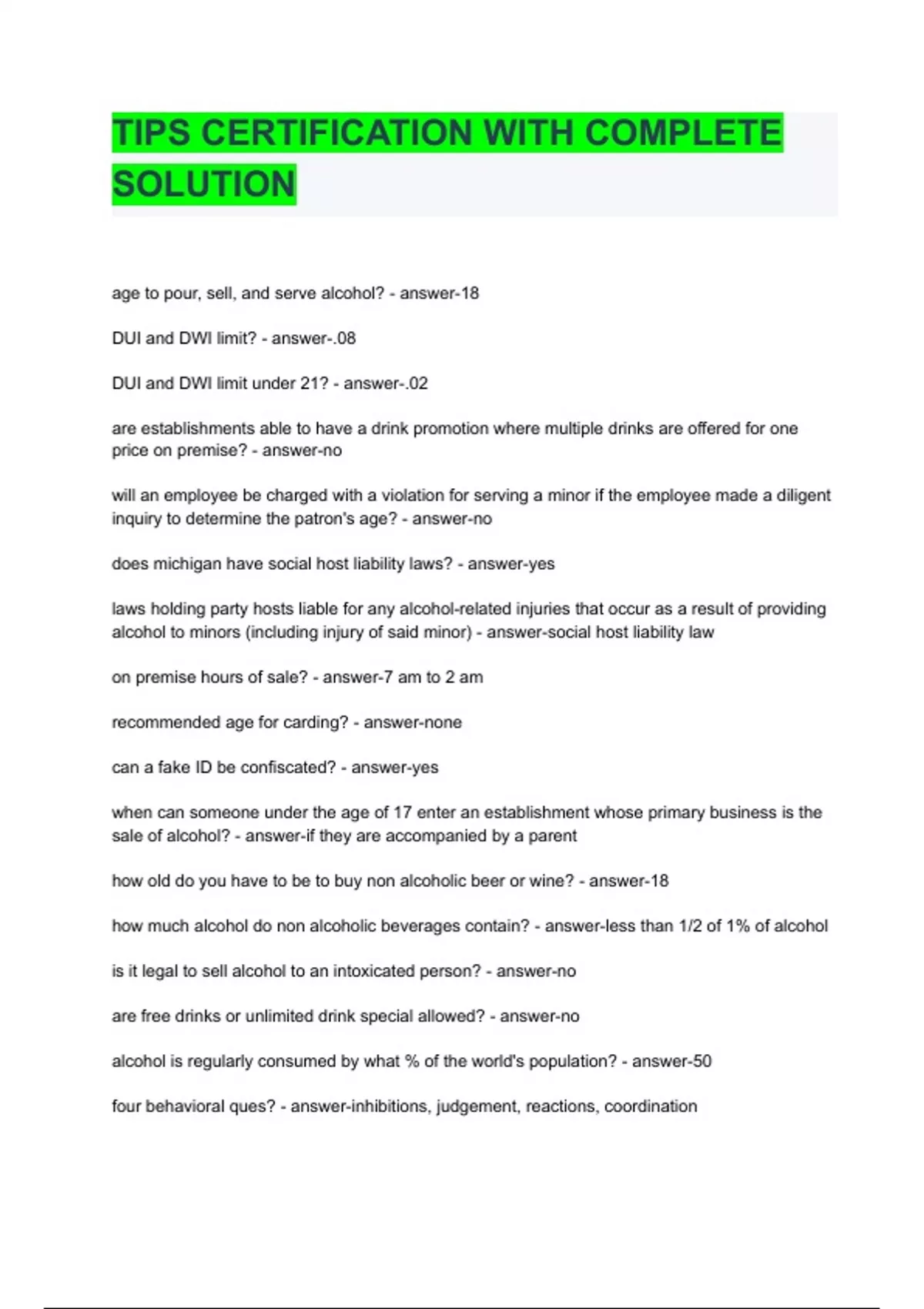 TIPS CERTIFICATION WITH COMPLETE SOLUTION

age to pour, sell, and serve alcohol? - answer-18

DUI and DWI limit? - answer-.08

DUI and DWI limit under 21? - answer-.02

are establishments able to have a drink promotion where multiple drinks are offered for one price on premise? - answer-no

will an employee be charged with a violation for serving a minor if the employee made a diligent inquiry to determine the patron's age? - answer-no

does michigan have social host liability laws? - answer-yes

laws holding party hosts liable for any alcohol-related injuries that occur as a result of providing alcohol to minors (including injury of said minor) - answer-social host liability law

on premise hours of sale? - answer-7 am to 2 am

recommended age for carding? - answer-none

can a fake ID be confiscated? - answer-yes

when can someone under the age of 17 enter an establishment whose primary business is the sale of alcohol? - answer-if they are accompanied by a parent

how old do you have to be to buy non alcoholic beer or wine? - answer-18

how much alcohol do non alcoholic beverages contain? - answer-less than 1/2 of 1% of alcohol

is it legal to sell alcohol to an intoxicated person? - answer-no

are free drinks or unlimited drink special allowed? - answer-no

alcohol is regularly consumed by what % of the world's population? - answer-50

four behavioral ques? - answer-inhibitions, judgement, reactions, coordination